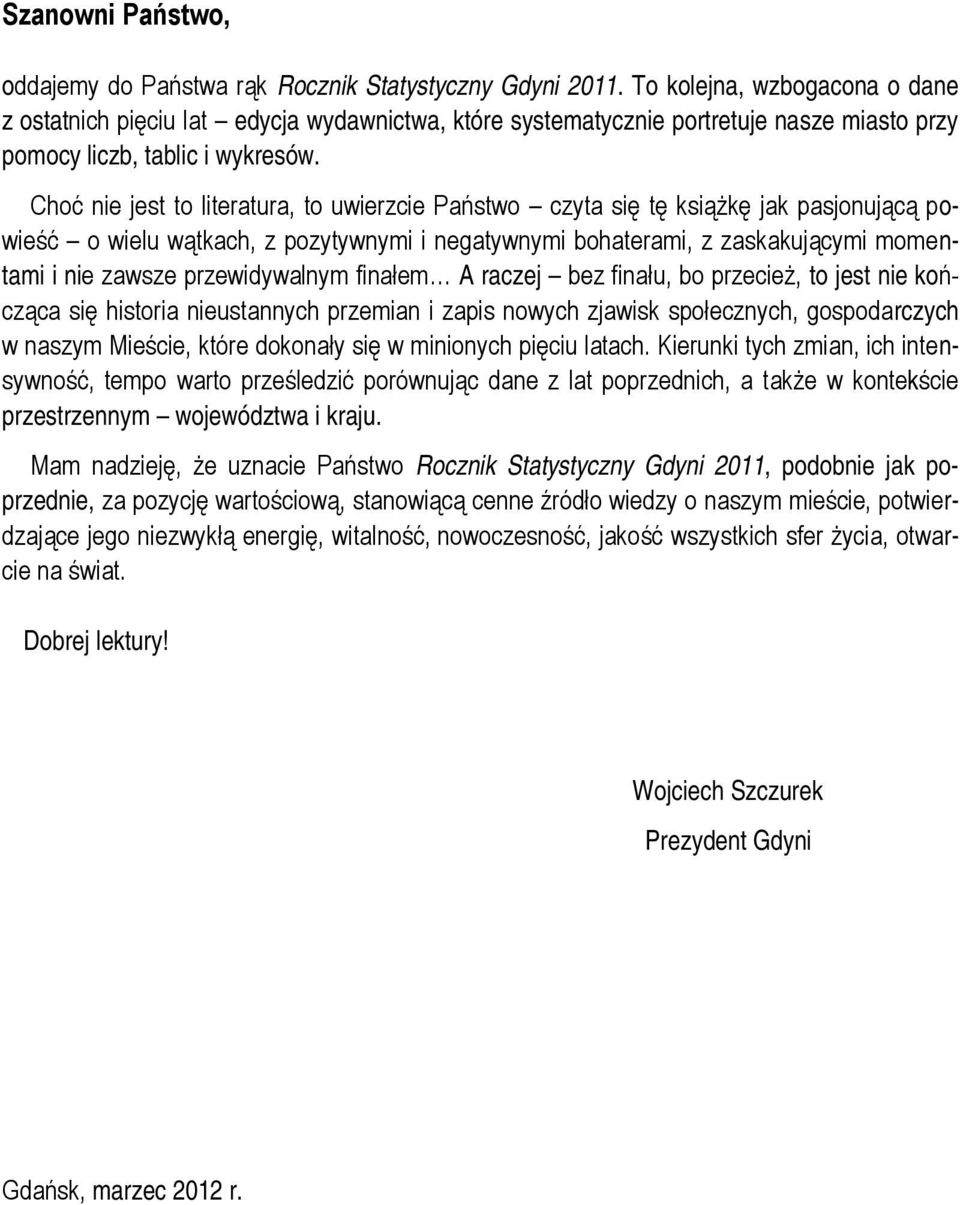 Szanowni Państwo,

oddajemy do Państwa rąk Rocznik Statystyczny Gdyni 2011. To kolejna, wzbogacona o dane z ostatnich pięciu lat – edycja wydawnictwa, które systematycznie portretuje nasze miasto przy pomocy liczb, tablic i wykresów.

Choć nie jest to literatura, to uwierzcie Państwo – czyta się tę książkę jak pasjonującą powieść – o wielu wątkach, z pozytywnymi i negatywnymi bohaterami, z zaskakującymi momentami i nie zawsze przewidywalnym finałem… A raczej – bez finału, bo przecież, to jest nie kończąca się historia nieustannych przemian i zapis nowych zjawisk społecznych, gospodarczych w naszym Mieście, które dokonały się w minionych pięciu latach. Kierunki tych zmian, ich intensywność, tempo warto prześledzić porównując dane z lat poprzednich, a także w kontekście przestrzennym – województwa i kraju.

Mam nadzieję, że uznacie Państwo Rocznik Statystyczny Gdyni 2011, podobnie jak poprzednie, za pozycję wartościową, stanowiącą cenne źródło wiedzy o naszym mieście, potwierdzające jego niezwykłą energię, witalność, nowoczesność, jakość wszystkich sfer życia, otwarcie na świat.

Dobrej lektury!

Wojciech Szczurek

Prezydent Gdyni

Gdańsk, marzec 2012 r.